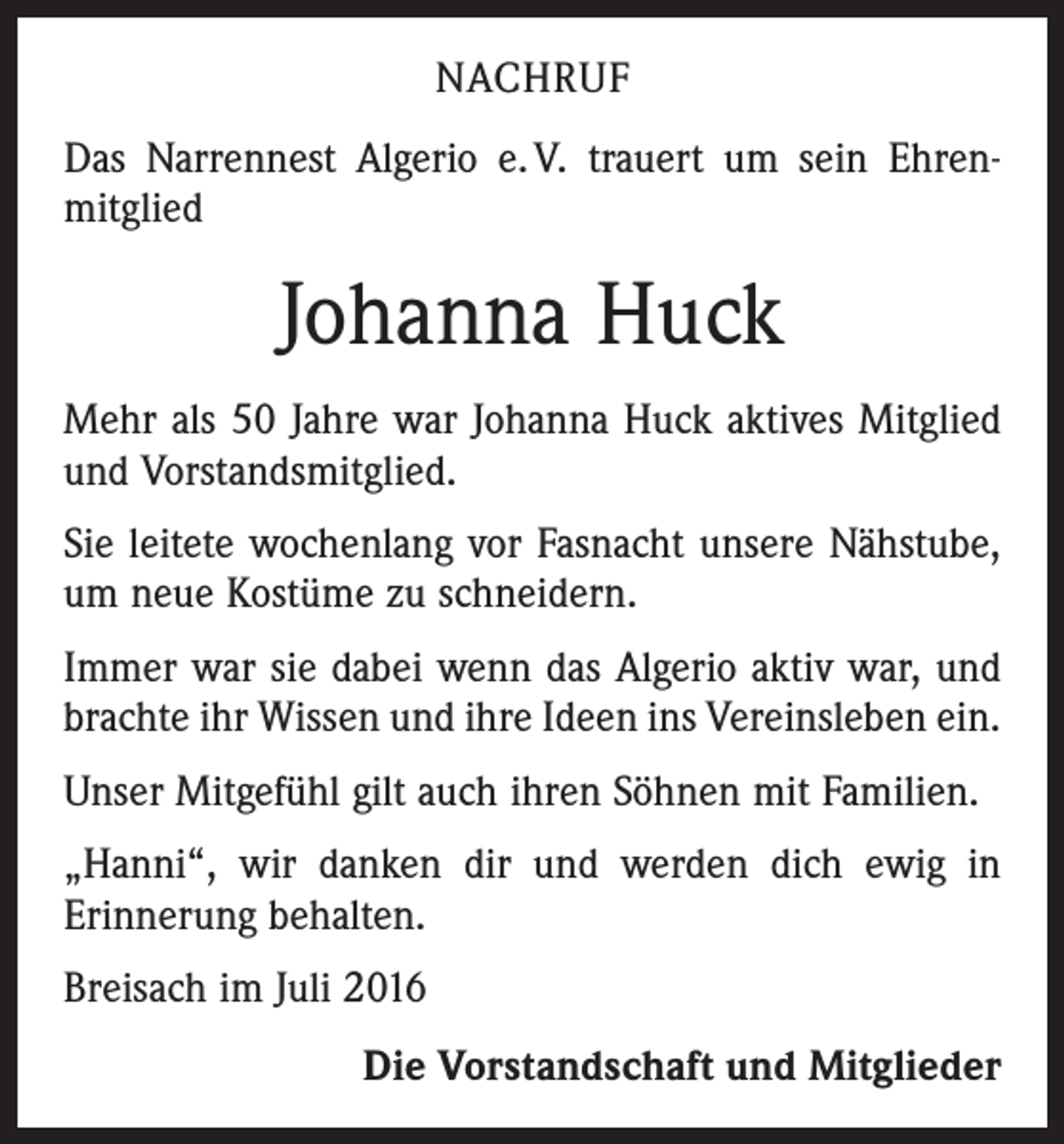 NACHRUF

Das Narrennest Algerio e.V. trauert um sein Ehrenmitglied

Johanna Huck

Mehr als 50 Jahre war Johanna Huck aktives Mitglied und Vorstandsmitglied.

Sie leitete wochenlang vor Fasnacht unsere Nähstube, um neue Kostüme zu schneidern.

Immer war sie dabei wenn das Algerio aktiv war, und brachte ihr Wissen und ihre Ideen ins Vereinsleben ein.

Unser Mitgefühl gilt auch ihren Söhnen mit Familien.

„Hanni“, wir danken dir und werden dich ewig in Erinnerung behalten.

Breisach im Juli 2016

Die Vorstandschaft und Mitglieder